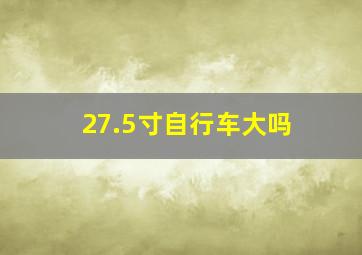 27.5寸自行车大吗